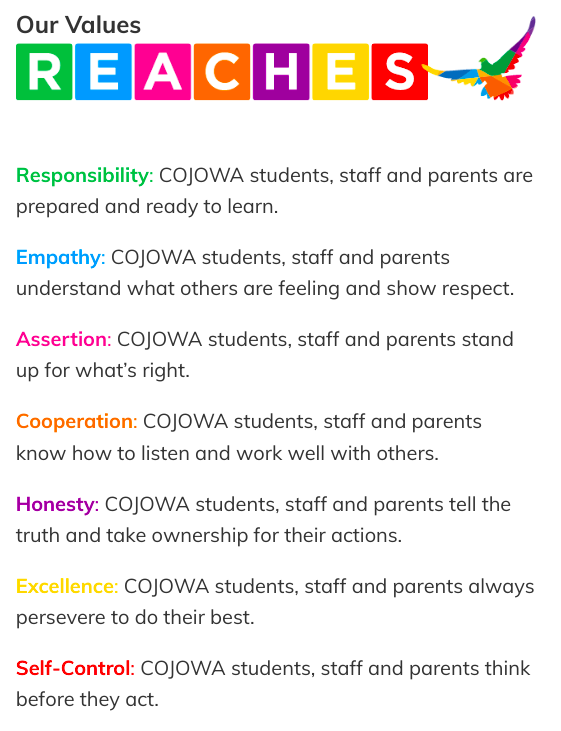 Our Values

REACHES

Responsibility: COJOWA students, staff and parents are prepared and ready to learn.

Empathy: COJOWA students, staff and parents understand what others are feeling and show respect.

Assertion: COJOWA students, staff and parents stand up for what's right.

Cooperation: COJOWA students, staff and parents know how to listen and work well with others.

Honesty: COJOWA students, staff and parents tell the truth and take ownership for their actions.

Excellence: COJOWA students, staff and parents always persevere to do their best.

Self-Control: COJOWA students, staff and parents think before they act.